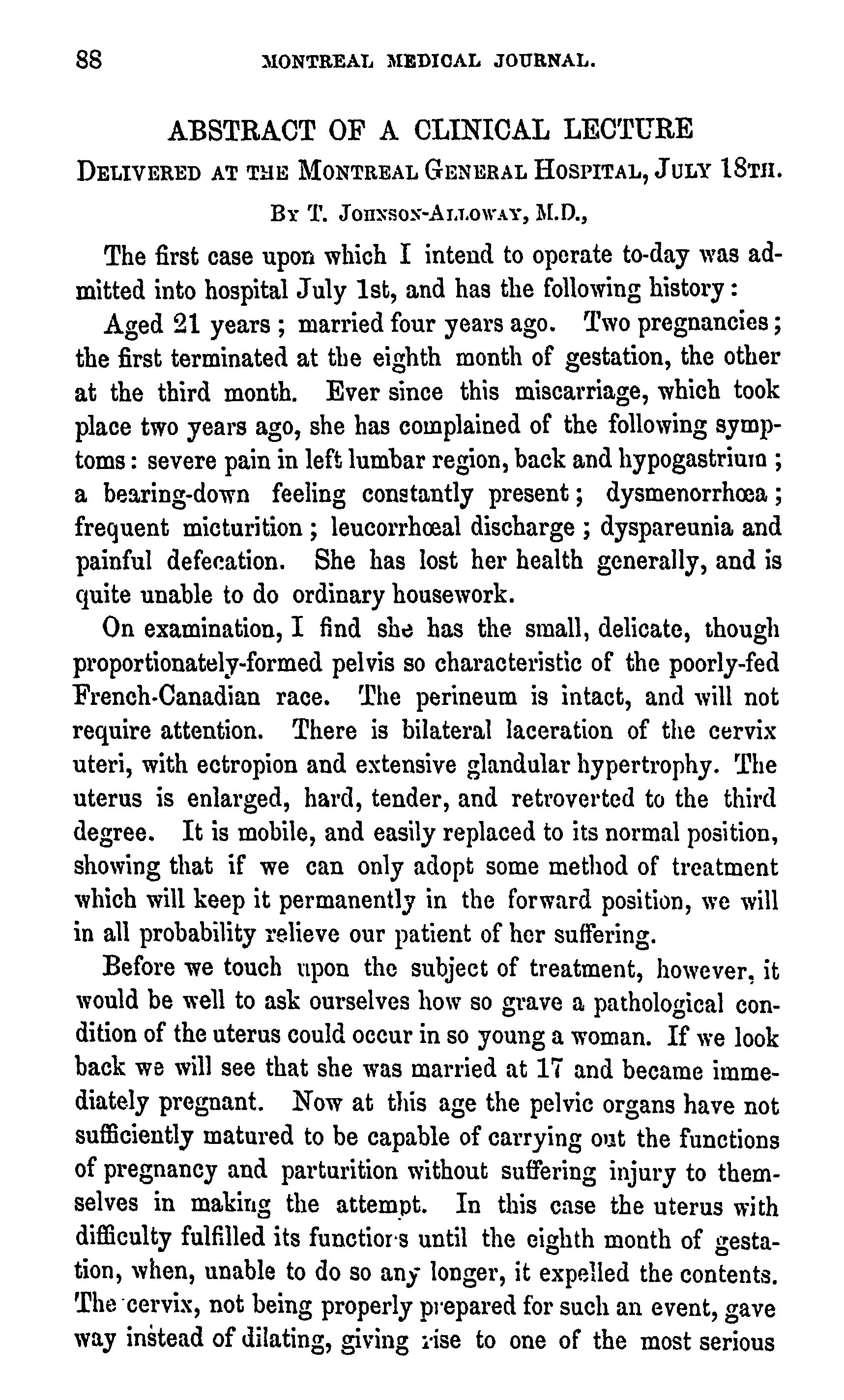 88 MONTREAL MEDICAL JOURNAL.

ABSTRACT OF A CLINICAL LECTURE

DELIVERED AT THE MONTREAL GENERAL HOSPITAL, JULY 18TH.

BY T. JOHNSON-ALLOWAY, M.D.,

The first case upon which I intend to operate to-day was admitted into hospital July 1st, and has the following history:

Aged 21 years; married four years ago. Two pregnancies; the first terminated at the eighth month of gestation, the other at the third month. Ever since this miscarriage, which took place two years ago, she has complained of the following symptoms: severe pain in left lumbar region, back and hypogastrium; a bearing-down feeling constantly present; dysmenorrhœa; frequent micturition; leucorrhœal discharge; dyspareunia and painful defecation. She has lost her health generally, and is quite unable to do ordinary housework.

On examination, I find she has the small, delicate, though proportionately-formed pelvis so characteristic of the poorly-fed French-Canadian race. The perineum is intact, and will not require attention. There is bilateral laceration of the cervix uteri, with ectropion and extensive glandular hypertrophy. The uterus is enlarged, hard, tender, and retroverted to the third degree. It is mobile, and easily replaced to its normal position, showing that if we can only adopt some method of treatment which will keep it permanently in the forward position, we will in all probability relieve our patient of her suffering.

Before we touch upon the subject of treatment, however, it would be well to ask ourselves how so grave a pathological condition of the uterus could occur in so young a woman. If we look back we will see that she was married at 17 and became immediately pregnant. Now at this age the pelvic organs have not sufficiently matured to be capable of carrying out the functions of pregnancy and parturition without suffering injury to themselves in making the attempt. In this case the uterus with difficulty fulfilled its functions until the eighth month of gestation, when, unable to do so any longer, it expelled the contents. The cervix, not being properly prepared for such an event, gave way instead of dilating, giving rise to one of the most serious